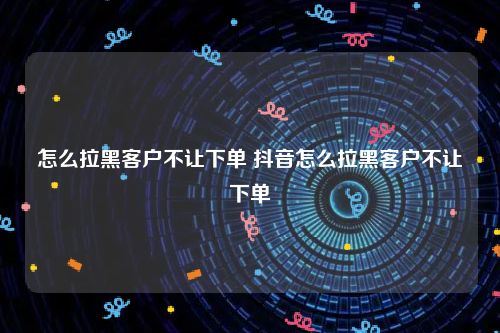 怎么拉黑客户不让下单 抖音怎么拉黑客户不让下单